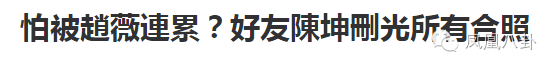 怕被趙薇連累？好友陳坤刪光所有合照

凤凰八卦